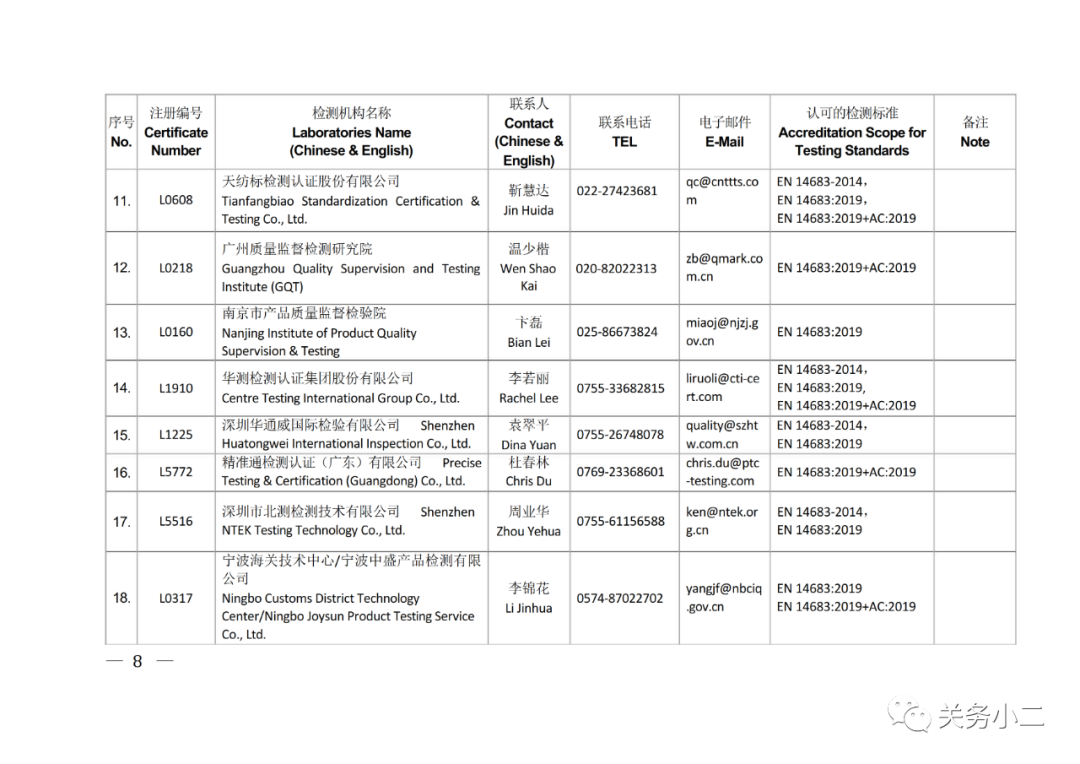 | 序号 No. | 注册编号 Certificate Number | 检测机构名称 Laboratories Name (Chinese & English) | 联系人 Contact (Chinese & English) | 联系电话 TEL | 电子邮件 E-Mail | 认可的检测标准 Accreditation Scope for Testing Standards | 备注 Note |
|---|---|---|---|---|---|---|---|
| 11. | L0608 | 天纺标检测认证股份有限公司 Tianfangbiao Standardization Certification & Testing Co., Ltd. | 靳慧达 Jin Huida | 022-27423681 | qc@cnttts.com | EN 14683-2014, EN 14683:2019, EN 14683:2019+AC:2019 | |
| 12. | L0218 | 广州质量监督检测研究院 Guangzhou Quality Supervision and Testing Institute (GQT) | 温少楷 Wen Shao Kai | 020-82022313 | zb@qmark.com.cn | EN 14683:2019+AC:2019 | |
| 13. | L0160 | 南京市产品质量监督检验院 Nanjing Institute of Product Quality Supervision & Testing | 卞磊 Bian Lei | 025-86673824 | miaoj@njzj.gov.cn | EN 14683:2019 | |
| 14. | L1910 | 华测检测认证集团股份有限公司 Centre Testing International Group Co., Ltd. | 李若丽 Rachel Lee | 0755-33682815 | liruoli@cti-cert.com | EN 14683-2014, EN 14683:2019, EN 14683:2019+AC:2019 | |
| 15. | L1225 | 深圳华通威国际检验有限公司 Shenzhen Huatongwei International Inspection Co., Ltd. | 袁翠平 Dina Yuan | 0755-26748078 | quality@szhtw.com.cn | EN 14683-2014, EN 14683:2019 | |
| 16. | L5772 | 精准通检测认证（广东）有限公司 Precise Testing & Certification (Guangdong) Co., Ltd. | 杜春林 Chris Du | 0769-23368601 | chris.du@ptc-testing.com | EN 14683:2019+AC:2019 | |
| 17. | L5516 | 深圳市北测检测技术有限公司 Shenzhen NTEK Testing Technology Co., Ltd. | 周业华 Zhou Yehua | 0755-61156588 | ken@ntek.org.cn | EN 14683-2014, EN 14683:2019 | |
| 18. | L0317 | 宁波海关技术中心/宁波中盛产品检测有限公司 Ningbo Customs District Technology Center/Ningbo Joysun Product Testing Service Co., Ltd. | 李锦花 Li Jinhua | 0574-87022702 | yangjf@nbciq.gov.cn | EN 14683:2019 EN 14683:2019+AC:2019 | |

— 8 —

关务小二